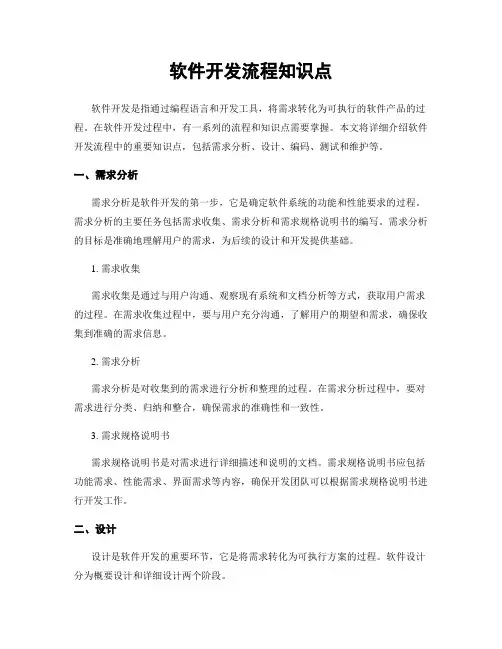 软件开发流程知识点

软件开发是指通过编程语言和开发工具，将需求转化为可执行的软件产品的过程。在软件开发过程中，有一系列的流程和知识点需要掌握。本文将详细介绍软件开发流程中的重要知识点，包括需求分析、设计、编码、测试和维护等。

一、需求分析

需求分析是软件开发的第一步，它是确定软件系统的功能和性能要求的过程。需求分析的主要任务包括需求收集、需求分析和需求规格说明书的编写。需求分析的目标是准确地理解用户的需求，为后续的设计和开发提供基础。

1. 需求收集

需求收集是通过与用户沟通、观察现有系统和文档分析等方式，获取用户需求的过程。在需求收集过程中，要与用户充分沟通，了解用户的期望和需求，确保收集到准确的需求信息。

2. 需求分析

需求分析是对收集到的需求进行分析和整理的过程。在需求分析过程中，要对需求进行分类、归纳和整合，确保需求的准确性和一致性。

3. 需求规格说明书

需求规格说明书是对需求进行详细描述和说明的文档。需求规格说明书应包括功能需求、性能需求、界面需求等内容，确保开发团队可以根据需求规格说明书进行开发工作。

二、设计

设计是软件开发的重要环节，它是将需求转化为可执行方案的过程。软件设计分为概要设计和详细设计两个阶段。